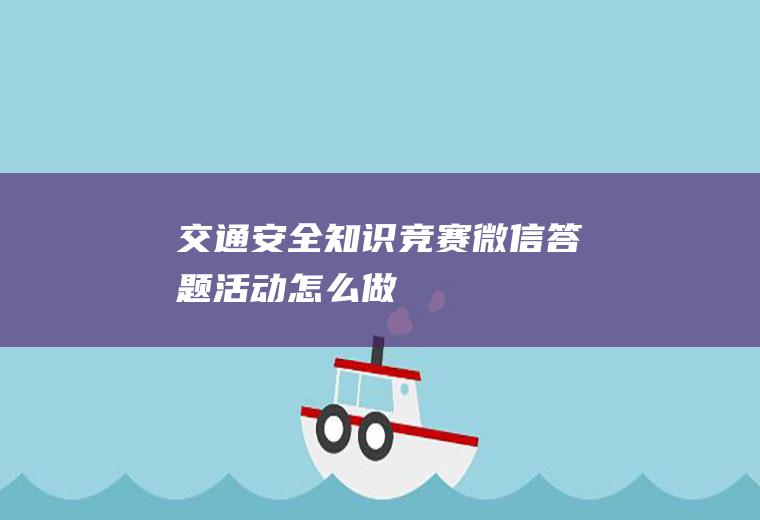 交通安全知识竞赛微信答题活动怎么做